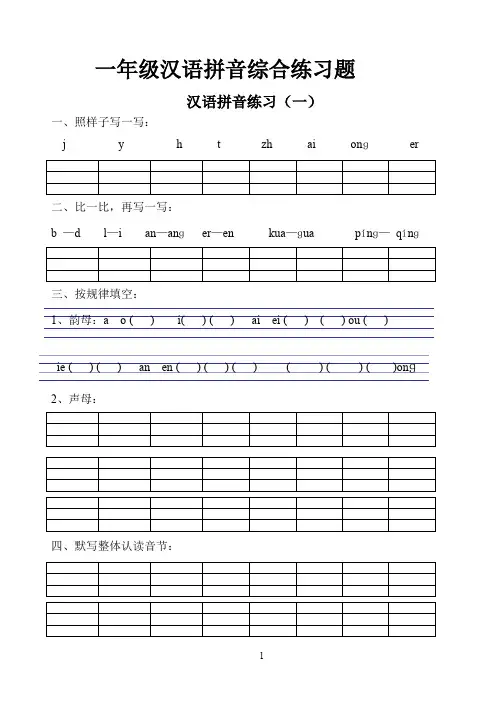 一年级汉语拼音综合练习题

汉语拼音练习（一）

一、照样子写一写：

j　y　h　t　zh　ai　ong　er

二、比一比，再写一写：

b —d　l—i　an—ang　er—en　kua—gua　ping— qing

三、按规律填空：

1、韵母：a　o (　)　i(　) (　)　ai　ei (　)　(　) ou (　)

ie (　) (　)　an　en (　) (　) (　)　(　) (　) (　)ong

2、声母：

四、默写整体认读音节：

1